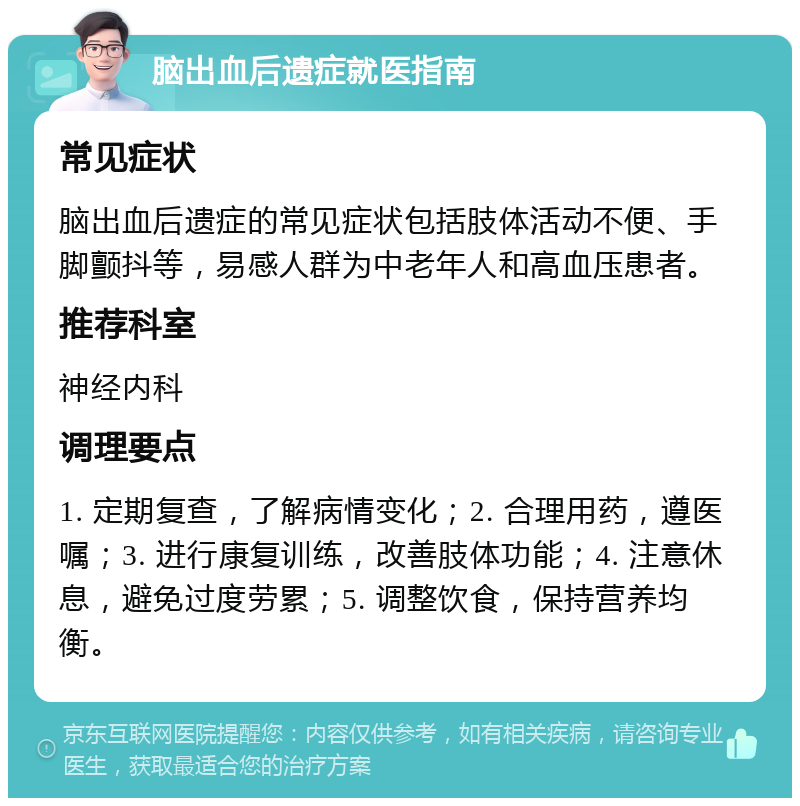 脑出血后遗症就医指南

常见症状

脑出血后遗症的常见症状包括肢体活动不便、手脚颤抖等，易感人群为中老年人和高血压患者。

推荐科室

神经内科

调理要点

1. 定期复查，了解病情变化；2. 合理用药，遵医嘱；3. 进行康复训练，改善肢体功能；4. 注意休息，避免过度劳累；5. 调整饮食，保持营养均衡。

京东互联网医院提醒您：内容仅供参考，如有相关疾病，请咨询专业医生，获取最适合您的治疗方案